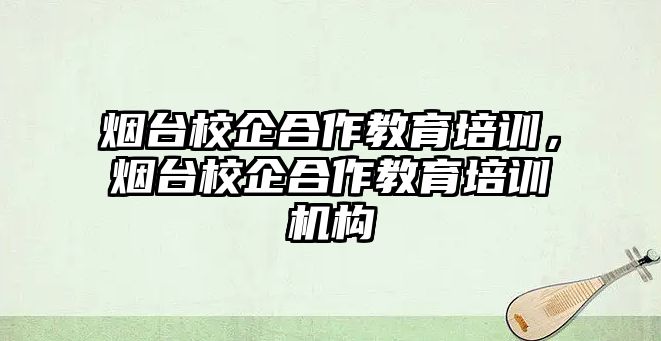 烟台校企合作教育培训，烟台校企合作教育培训机构